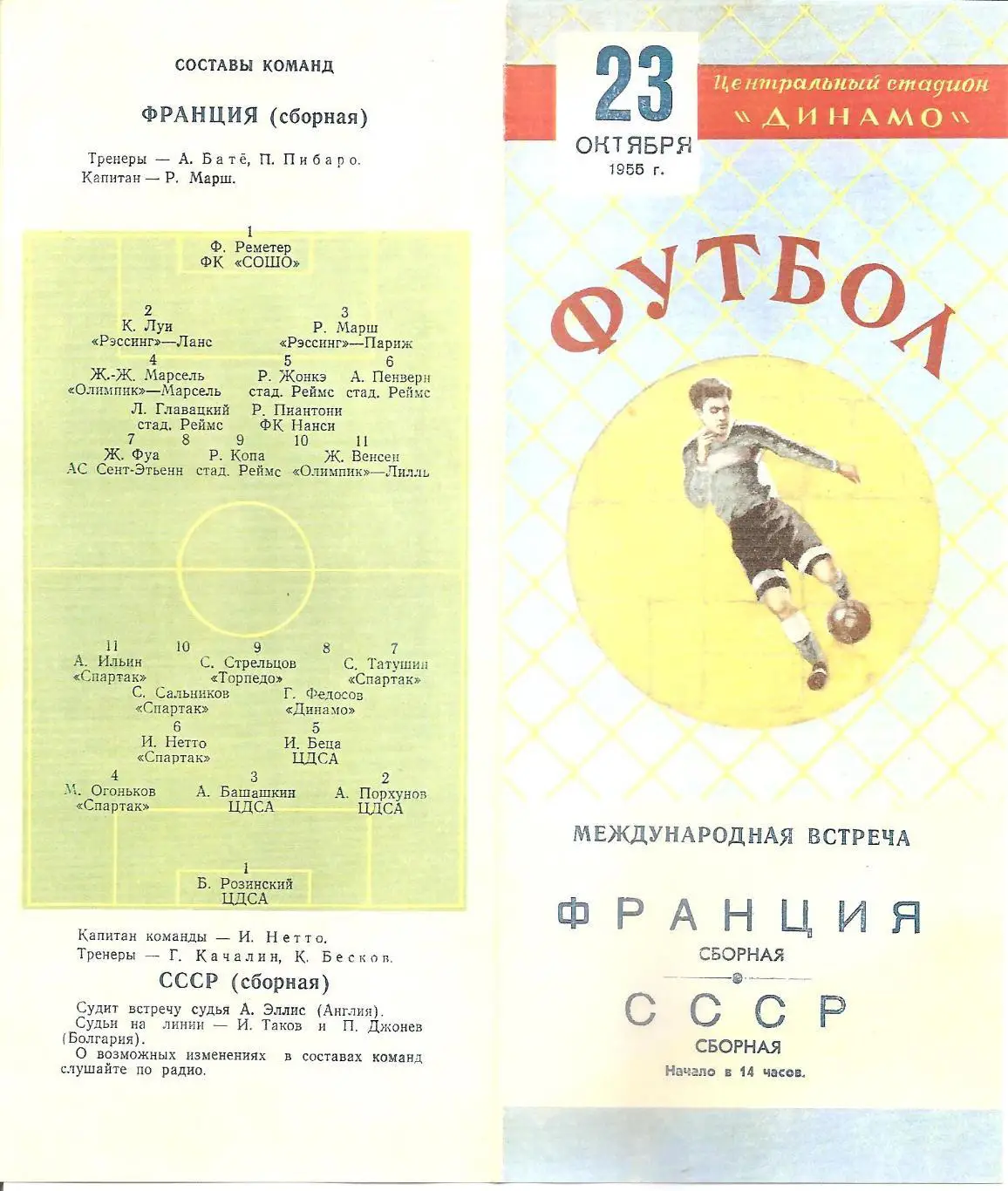 СОСТАВЫ КОМАНД

ФРАНЦИЯ (сборная)

Тренеры — А. Батё, П. Пибаро.
Капитан — Р. Марш.

1
Ф. Реметер
ФК «СОШО»

2
К. Луи
«Рэссинг»—Ланс

3
Р. Марш
«Рэссинг»—Париж

4
Ж.-Ж. Марсель
«Олимпик»—Марсель

5
Р. Жонкэ
стад. Реймс

6
А. Пенверн
стад. Реймс

Л. Главацкий
стад. Реймс

Р. Пиантони
ФК Нанси

7
Ж. Фуа
АС Сент-Этьенн

8

9
Р. Копа
стад. Реймс

10

11
Ж. Венсен
«Олимпик»—Лилль

11
А. Ильин
«Спартак»

10

9
С. Стрельцов
«Торпедо»

8

7
С. Татушин
«Спартак»

С. Сальников
«Спартак»

Г. Федосов
«Динамо»

6
И. Нетто
«Спартак»

5
И. Беца
ЦДСА

4
М. Огоньков
«Спартак»

3
А. Башашкин
ЦДСА

2
А. Порхунов
ЦДСА

1
Б. Розинский
ЦДСА

Капитан команды — И. Нетто.
Тренеры — Г. Качалин, К. Бесков.

СССР (сборная)

Судит встречу судья А. Эллис (Англия).
Судьи на линии — И. Таков и П. Джонев (Болгария).
О возможных изменениях в составах команд слушайте по радио.

23
ОКТЯБРЯ
1955 г.

Центральный стадион
"ДИНАМО"

ФУТБОЛ

МЕЖДУНАРОДНАЯ ВСТРЕЧА

ФРАНЦИЯ
СБОРНАЯ

СССР
СБОРНАЯ

Начало в 14 часов.